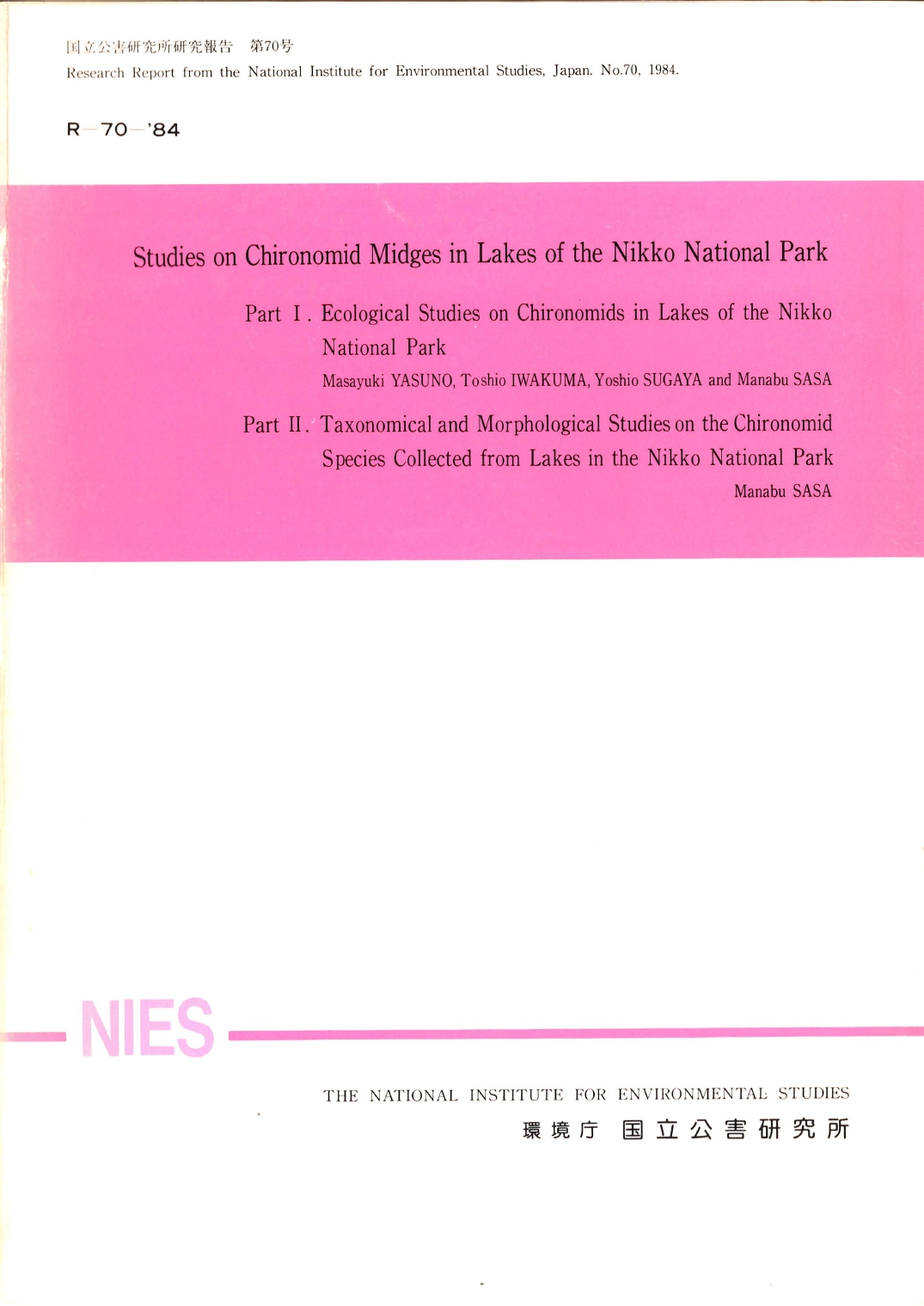 国立公害研究所研究報告　第70号
Research Report from the National Institute for Environmental Studies, Japan. No.70, 1984.

R—70—'84

Studies on Chironomid Midges in Lakes of the Nikko National Park

Part I. Ecological Studies on Chironomids in Lakes of the Nikko National Park
Masayuki YASUNO, Toshio IWAKUMA, Yoshio SUGAYA and Manabu SASA

Part II. Taxonomical and Morphological Studies on the Chironomid Species Collected from Lakes in the Nikko National Park
Manabu SASA

NIES

THE NATIONAL INSTITUTE FOR ENVIRONMENTAL STUDIES
環境庁　国立公害研究所